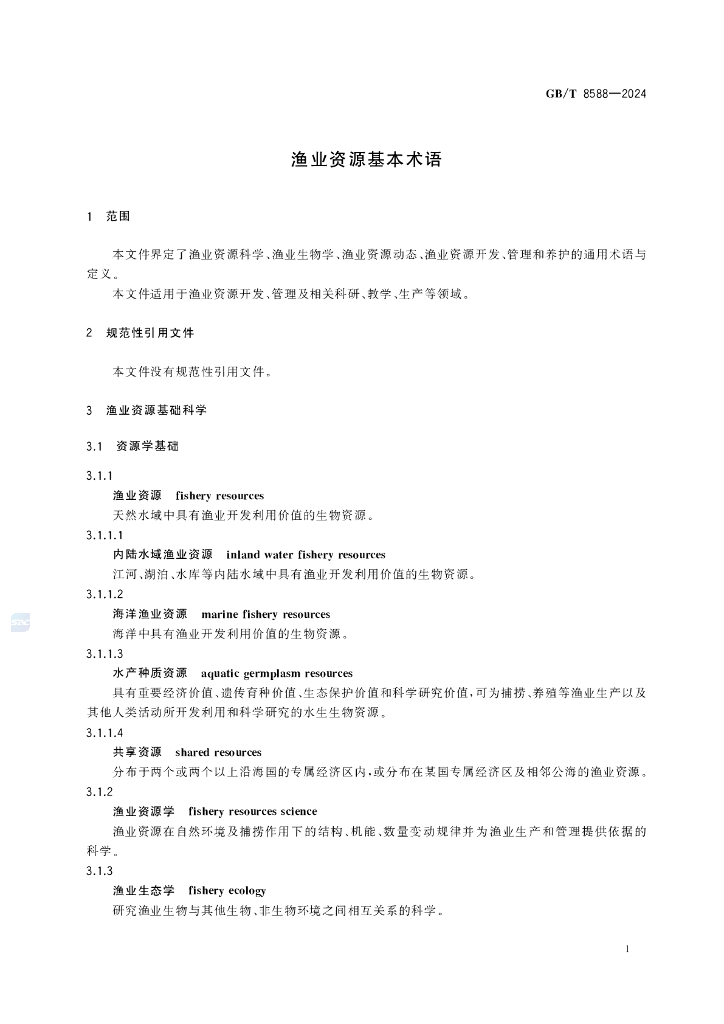 GB/T 8588—2024

渔业资源基本术语

1 范围

本文件界定了渔业资源科学、渔业生物学、渔业资源动态、渔业资源开发、管理和养护的通用术语与定义。

本文件适用于渔业资源开发、管理及相关科研、教学、生产等领域。

2 规范性引用文件

本文件没有规范性引用文件。

3 渔业资源基础科学

3.1 资源学基础

3.1.1

渔业资源 fishery resources

天然水域中具有渔业开发利用价值的生物资源。

3.1.1.1

内陆水域渔业资源 inland water fishery resources

江河、湖泊、水库等内陆水域中具有渔业开发利用价值的生物资源。

3.1.1.2

海洋渔业资源 marine fishery resources

海洋中具有渔业开发利用价值的生物资源。

3.1.1.3

水产种质资源 aquatic germplasm resources

具有重要经济价值、遗传育种价值、生态保护价值和科学研究价值,可为捕捞、养殖等渔业生产以及其他人类活动所开发利用和科学研究的水生生物资源。

3.1.1.4

共享资源 shared resources

分布于两个或两个以上沿海国的专属经济区内,或分布在某国专属经济区及相邻公海的渔业资源。

3.1.2

渔业资源学 fishery resources science

渔业资源在自然环境及捕捞作用下的结构、机能、数量变动规律并为渔业生产和管理提供依据的科学。

3.1.3

渔业生态学 fishery ecology

研究渔业生物与其他生物、非生物环境之间相互关系的科学。

1